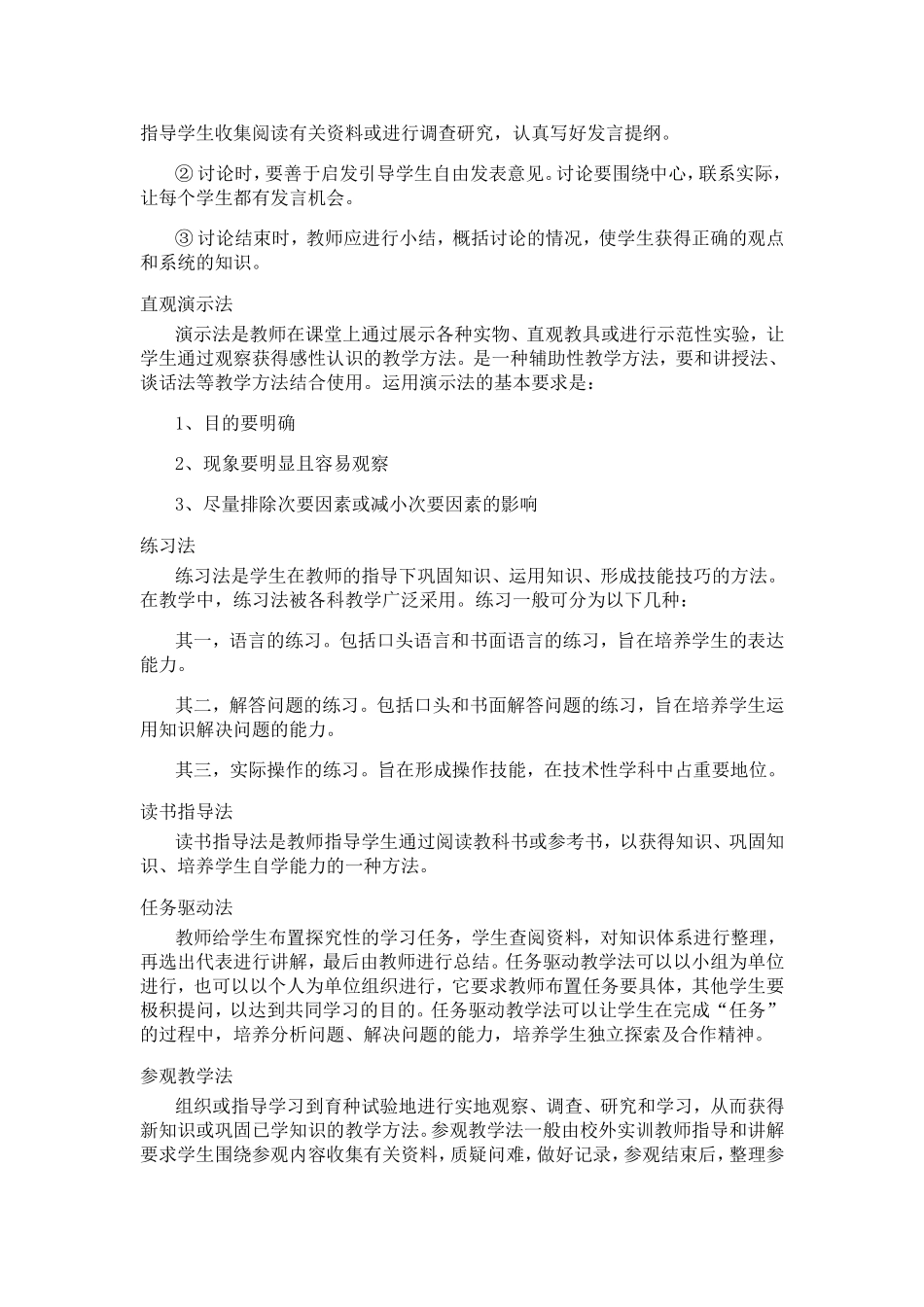 指导学生收集阅读有关资料或进行调查研究，认真写好发言提纲。

② 讨论时，要善于启发引导学生自由发表意见。讨论要围绕中心，联系实际，让每个学生都有发言机会。

③ 讨论结束时，教师应进行小结，概括讨论的情况，使学生获得正确的观点和系统的知识。

直观演示法

演示法是教师在课堂上通过展示各种实物、直观教具或进行示范性实验，让学生通过观察获得感性认识的教学方法。是一种辅助性教学方法，要和讲授法、谈话法等教学方法结合使用。运用演示法的基本要求是：

1、目的要明确

2、现象要明显且容易观察

3、尽量排除次要因素或减小次要因素的影响

练习法

练习法是学生在教师的指导下巩固知识、运用知识、形成技能技巧的方法。在教学中，练习法被各科教学广泛采用。练习一般可分为以下几种：

其一，语言的练习。包括口头语言和书面语言的练习，旨在培养学生的表达能力。

其二，解答问题的练习。包括口头和书面解答问题的练习，旨在培养学生运用知识解决问题的能力。

其三，实际操作的练习。旨在形成操作技能，在技术性学科中占重要地位。

读书指导法

读书指导法是教师指导学生通过阅读教科书或参考书，以获得知识、巩固知识、培养学生自学能力的一种方法。

任务驱动法

教师给学生布置探究性的学习任务，学生查阅资料，对知识体系进行整理，再选出代表进行讲解，最后由教师进行总结。任务驱动教学法可以以小组为单位进行，也可以以个人为单位组织进行，它要求教师布置任务要具体，其他学生要极积提问，以达到共同学习的目的。任务驱动教学法可以让学生在完成“任务”的过程中，培养分析问题、解决问题的能力，培养学生独立探索及合作精神。

参观教学法

组织或指导学习到育种试验地进行实地观察、调查、研究和学习，从而获得新知识或巩固已学知识的教学方法。参观教学法一般由校外实训教师指导和讲解要求学生围绕参观内容收集有关资料，质疑问难，做好记录，参观结束后，整理参